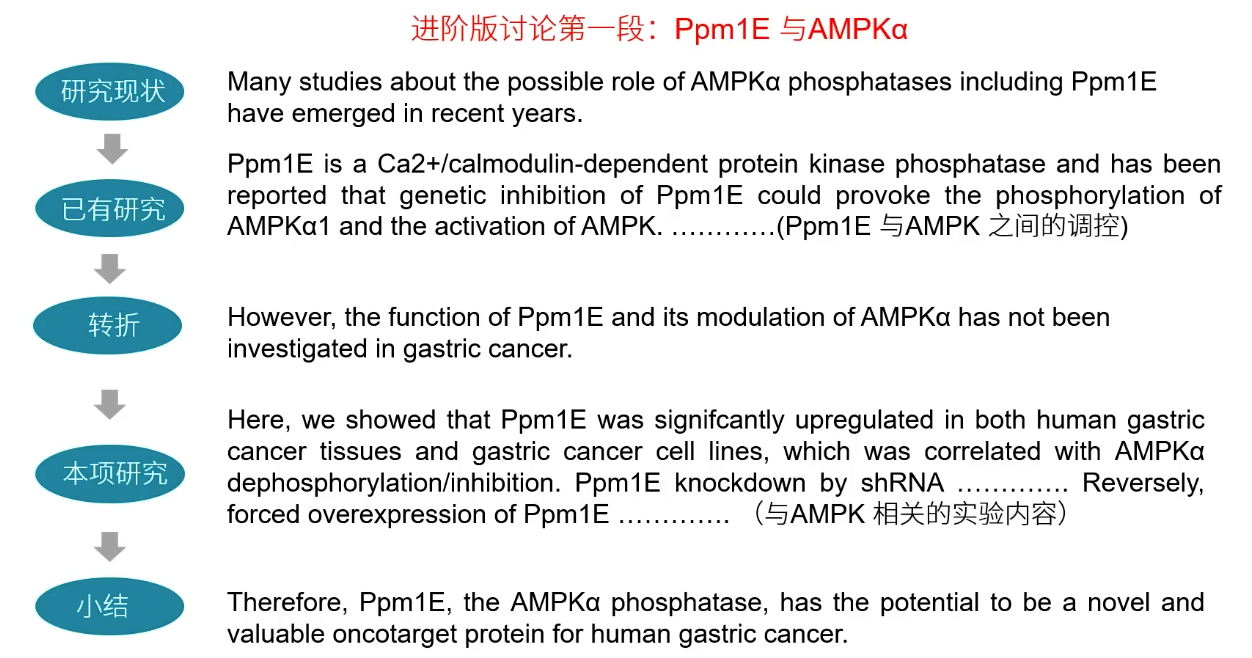 进阶版讨论第一段：Ppm1E 与AMPKα

研究现状

Many studies about the possible role of AMPKα phosphatases including Ppm1E have emerged in recent years.

已有研究

Ppm1E is a Ca2+/calmodulin-dependent protein kinase phosphatase and has been reported that genetic inhibition of Ppm1E could provoke the phosphorylation of AMPKα1 and the activation of AMPK. …………(Ppm1E 与AMPK 之间的调控)

转折

However, the function of Ppm1E and its modulation of AMPKα has not been investigated in gastric cancer.

本项研究

Here, we showed that Ppm1E was signifcantly upregulated in both human gastric cancer tissues and gastric cancer cell lines, which was correlated with AMPKα dephosphorylation/inhibition. Ppm1E knockdown by shRNA …………. Reversely, forced overexpression of Ppm1E …………. （与AMPK 相关的实验内容）

小结

Therefore, Ppm1E, the AMPKα phosphatase, has the potential to be a novel and valuable oncotarget protein for human gastric cancer.